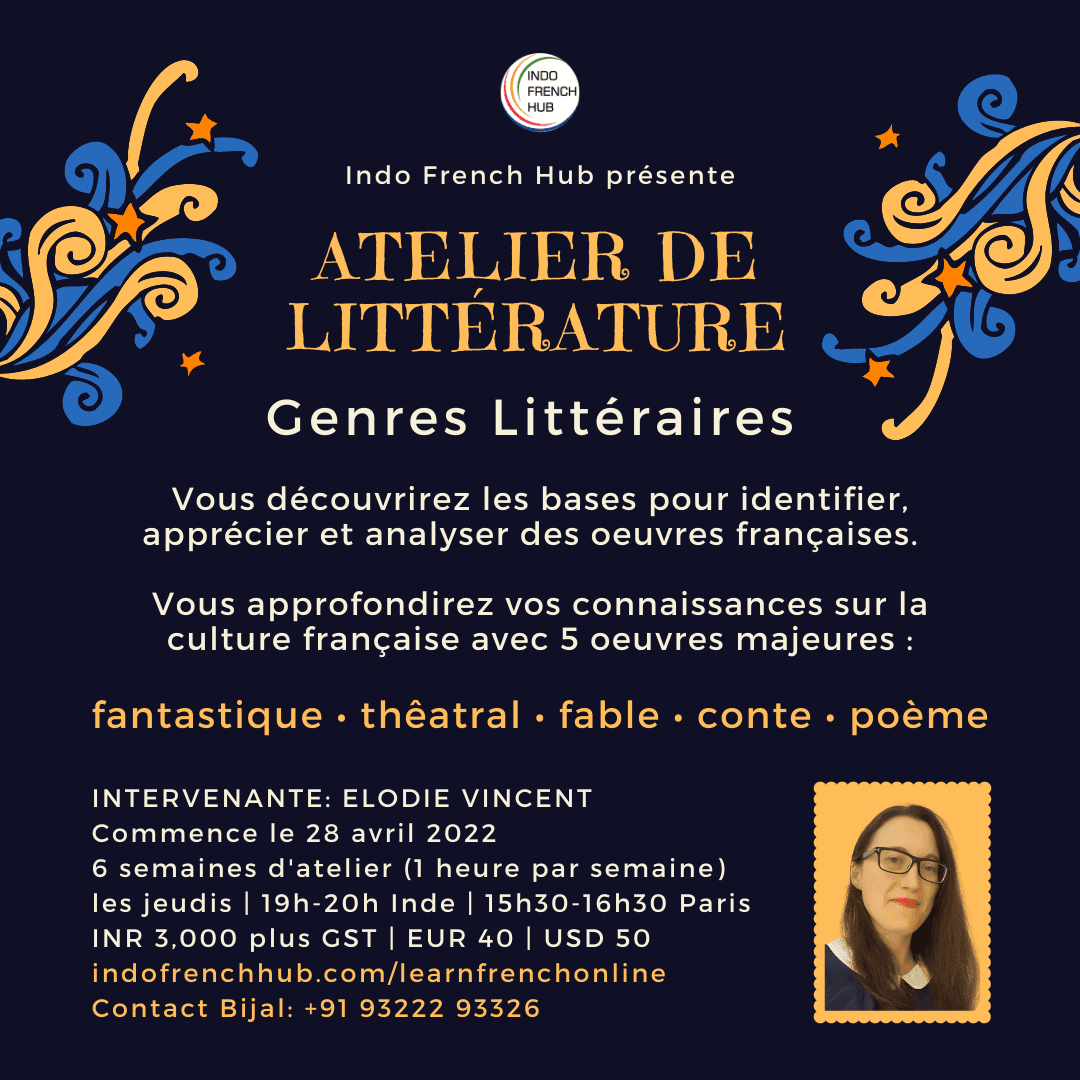 INDO FRENCH HUB

Indo French Hub présente

ATELIER DE LITTÉRATURE

Genres Littéraires

Vous découvrirez les bases pour identifier, apprécier et analyser des oeuvres françaises.

Vous approfondirez vos connaissances sur la culture française avec 5 oeuvres majeures :

fantastique • thêatral • fable • conte • poème

INTERVENANTE: ELODIE VINCENT
Commence le 28 avril 2022
6 semaines d'atelier (1 heure par semaine)
les jeudis | 19h-20h Inde | 15h30-16h30 Paris
INR 3,000 plus GST | EUR 40 | USD 50
indofrenchhub.com/learnfrenchonline
Contact Bijal: +91 93222 93326